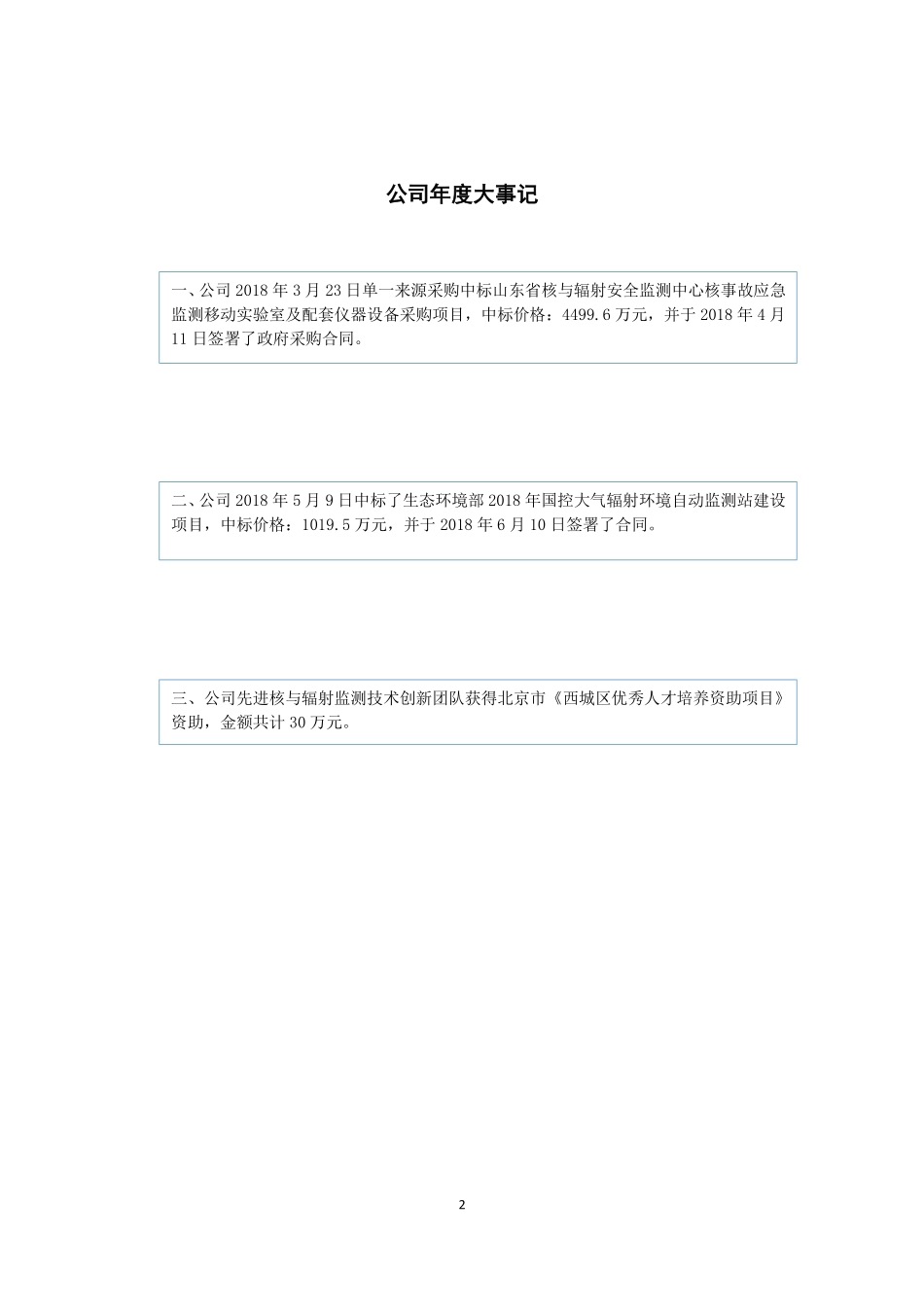 公司年度大事记

一、公司 2018 年 3 月 23 日单一来源采购中标山东省核与辐射安全监测中心核事故应急监测移动实验室及配套仪器设备采购项目，中标价格：4499.6 万元，并于 2018 年 4 月 11 日签署了政府采购合同。

二、公司 2018 年 5 月 9 日中标了生态环境部 2018 年国控大气辐射环境自动监测站建设项目，中标价格：1019.5 万元，并于 2018 年 6 月 10 日签署了合同。

三、公司先进核与辐射监测技术创新团队获得北京市《西城区优秀人才培养资助项目》资助，金额共计 30 万元。

2